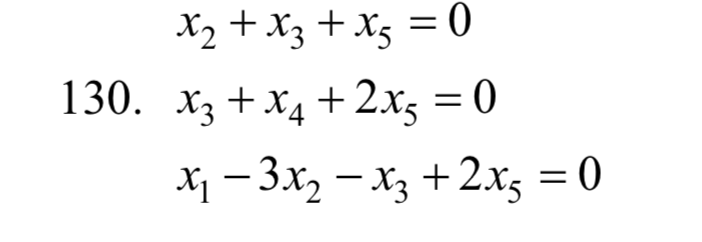 $x_2 + x_3 + x_5 = 0$

130. $x_3 + x_4 + 2x_5 = 0$

$x_1 - 3x_2 - x_3 + 2x_5 = 0$